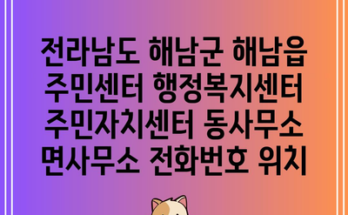 전라남도 해남군 해남읍 주민센터 행정복지센터 주민자치센터 동사무소 면사무소 전화번호 위치